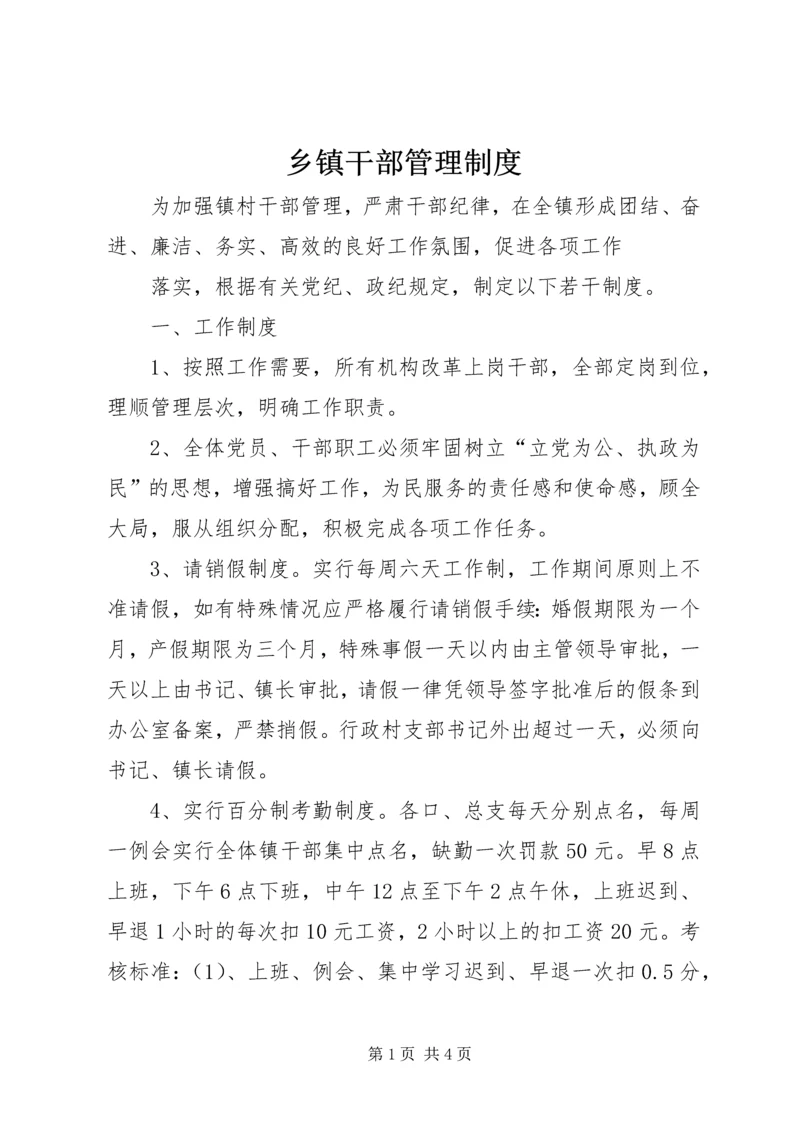 乡镇干部管理制度

为加强镇村干部管理，严肃干部纪律，在全镇形成团结、奋进、廉洁、务实、高效的良好工作氛围，促进各项工作

落实，根据有关党纪、政纪规定，制定以下若干制度。

一、工作制度

1、按照工作需要，所有机构改革上岗干部，全部定岗到位，理顺管理层次，明确工作职责。

2、全体党员、干部职工必须牢固树立“立党为公、执政为民”的思想，增强搞好工作，为民服务的责任感和使命感，顾全大局，服从组织分配，积极完成各项工作任务。

3、请销假制度。实行每周六天工作制，工作期间原则上不准请假，如有特殊情况应严格履行请销假手续：婚假期限为一个月，产假期限为三个月，特殊事假一天以内由主管领导审批，一天以上由书记、镇长审批，请假一律凭领导签字批准后的假条到办公室备案，严禁捎假。行政村支部书记外出超过一天，必须向书记、镇长请假。

4、实行百分制考勤制度。各口、总支每天分别点名，每周一例会实行全体镇干部集中点名，缺勤一次罚款50元。早8点上班，下午6点下班，中午12点至下午2点午休，上班迟到、早退1小时的每次扣10元工资，2小时以上的扣工资20元。考核标准：（1）、上班、例会、集中学习迟到、早退一次扣0.5分，

第1页 共4页